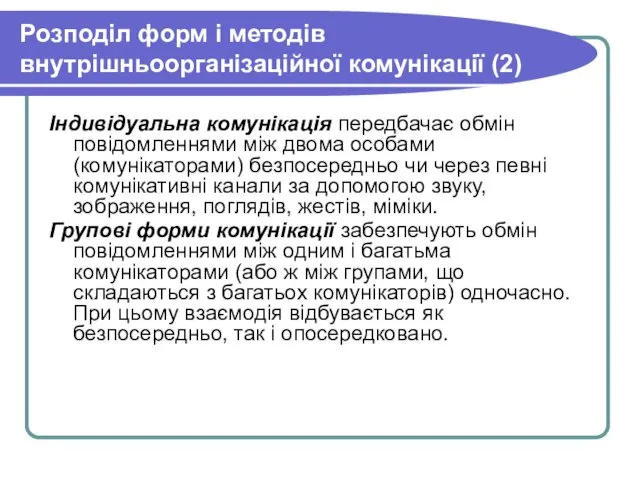 Розподіл форм і методів внутрішньоорганізаційної комунікації (2)

Індивідуальна комунікація передбачає обмін повідомленнями між двома особами (комунікаторами) безпосередньо чи через певні комунікативні канали за допомогою звуку, зображення, поглядів, жестів, міміки.

Групові форми комунікації забезпечують обмін повідомленнями між одним і багатьма комунікаторами (або ж між групами, що складаються з багатьох комунікаторів) одночасно. При цьому взаємодія відбувається як безпосередньо, так і опосередковано.